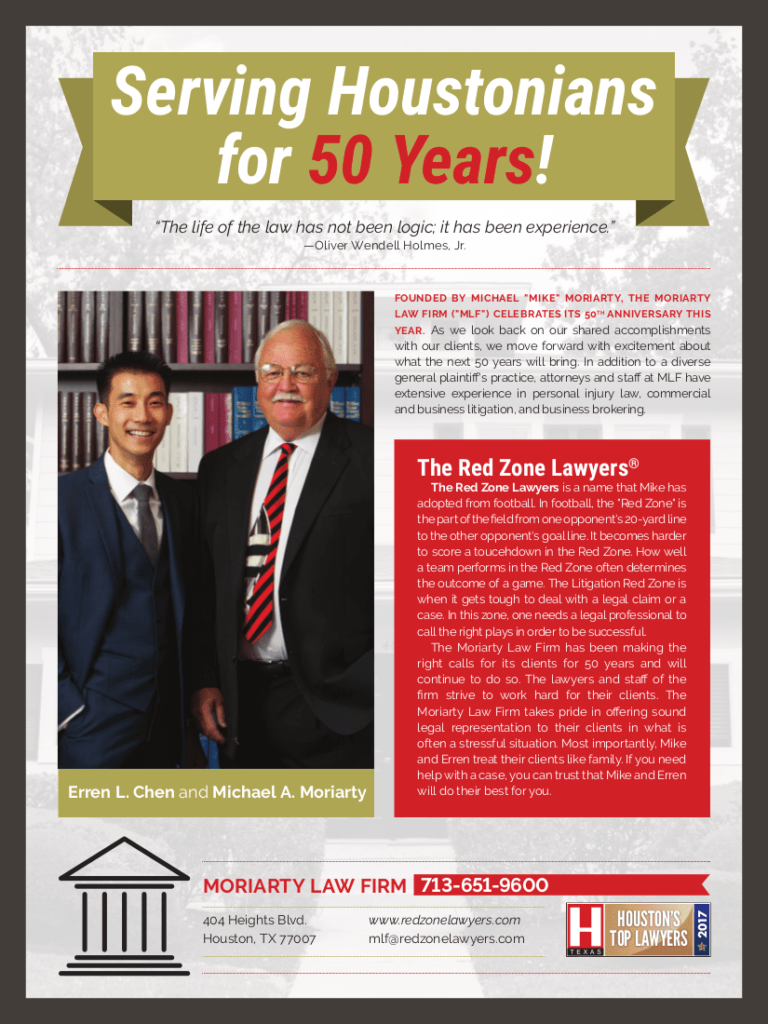 Serving Houstonians for 50 Years!

"The life of the law has not been logic; it has been experience."
—Oliver Wendell Holmes, Jr.

FOUNDED BY MICHAEL "MIKE" MORIARTY, THE MORIARTY LAW FIRM ("MLF") CELEBRATES ITS 50TH ANNIVERSARY THIS YEAR. As we look back on our shared accomplishments with our clients, we move forward with excitement about what the next 50 years will bring. In addition to a diverse general plaintiff's practice, attorneys and staff at MLF have extensive experience in personal injury law, commercial and business litigation, and business brokering.

Erren L. Chen and Michael A. Moriarty

The Red Zone Lawyers®

The Red Zone Lawyers is a name that Mike has adopted from football. In football, the "Red Zone" is the part of the field from one opponent's 20-yard line to the other opponent's goal line. It becomes harder to score a toucehdown in the Red Zone. How well a team performs in the Red Zone often determines the outcome of a game. The Litigation Red Zone is when it gets tough to deal with a legal claim or a case. In this zone, one needs a legal professional to call the right plays in order to be successful.

The Moriarty Law Firm has been making the right calls for its clients for 50 years and will continue to do so. The lawyers and staff of the firm strive to work hard for their clients. The Moriarty Law Firm takes pride in offering sound legal representation to their clients in what is often a stressful situation. Most importantly, Mike and Erren treat their clients like family. If you need help with a case, you can trust that Mike and Erren will do their best for you.

MORIARTY LAW FIRM 713-651-9600

404 Heights Blvd.
Houston, TX 77007

www.redzonelawyers.com
mlf@redzonelawyers.com

H TEXAS HOUSTON'S TOP LAWYERS 2017